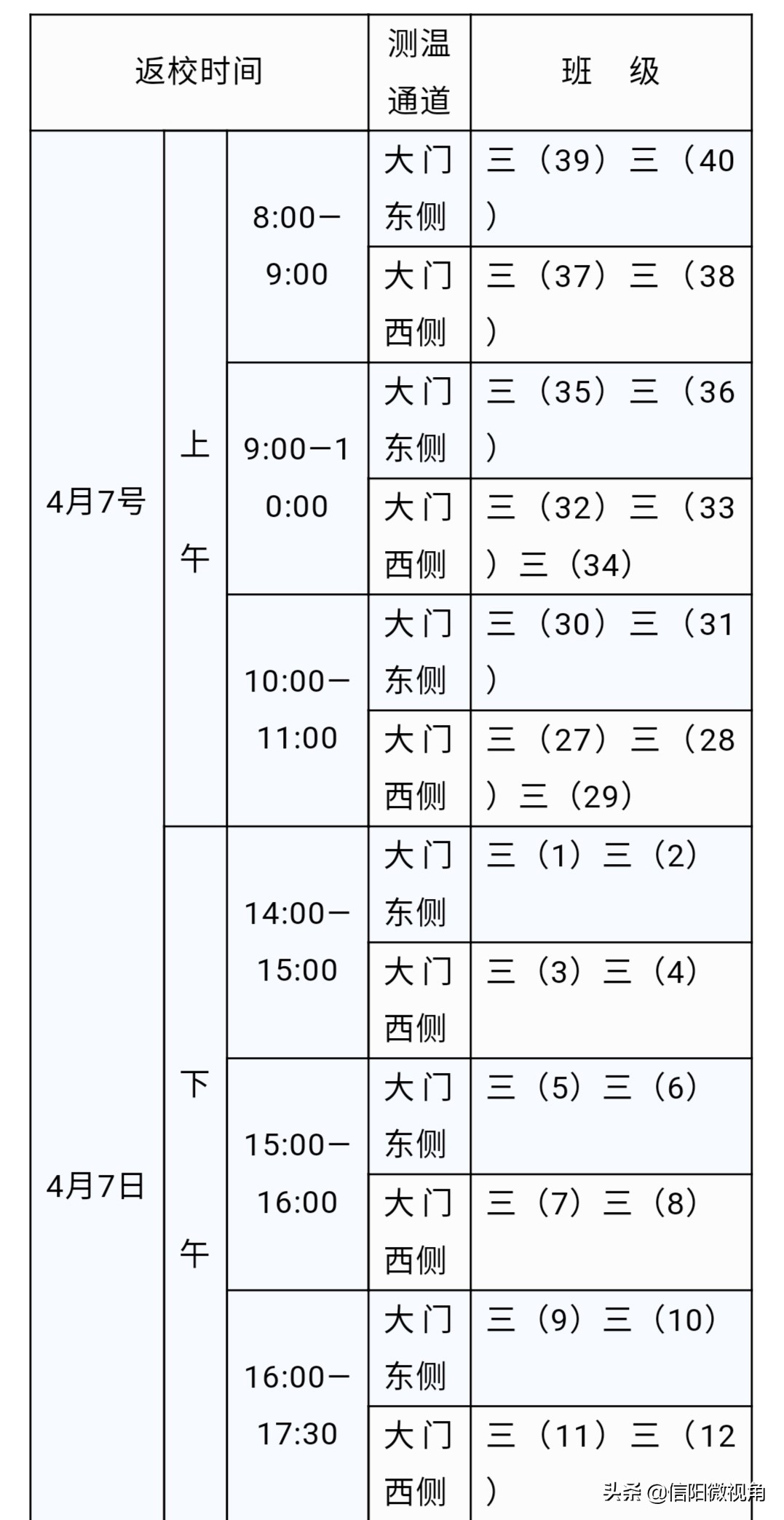 | 返校时间 | | | 测温通道 | 班 级 |
|---|---|---|---|---|
| 4月7号 | 上午 | 8:00—9:00 | 大门东侧 | 三（39）三（40） |
| | | | 大门西侧 | 三（37）三（38） |
| | | 9:00—10:00 | 大门东侧 | 三（35）三（36） |
| | | | 大门西侧 | 三（32）三（33）三（34） |
| | | 10:00—11:00 | 大门东侧 | 三（30）三（31） |
| | | | 大门西侧 | 三（27）三（28）三（29） |
| 4月7日 | 下午 | 14:00—15:00 | 大门东侧 | 三（1）三（2） |
| | | | 大门西侧 | 三（3）三（4） |
| | | 15:00—16:00 | 大门东侧 | 三（5）三（6） |
| | | | 大门西侧 | 三（7）三（8） |
| | | 16:00—17:30 | 大门东侧 | 三（9）三（10） |
| | | | 大门西侧 | 三（11）三（12） |

头条 @信阳微视角